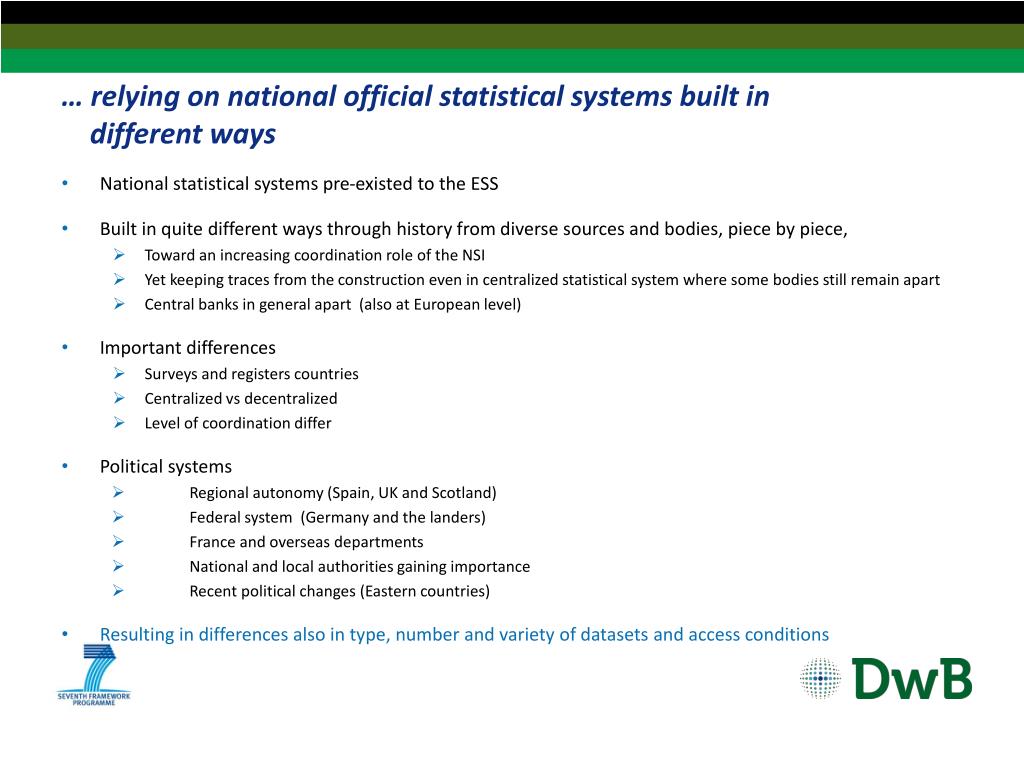 … relying on national official statistical systems built in different ways

• National statistical systems pre-existed to the ESS

• Built in quite different ways through history from diverse sources and bodies, piece by piece,
  ➢ Toward an increasing coordination role of the NSI
  ➢ Yet keeping traces from the construction even in centralized statistical system where some bodies still remain apart
  ➢ Central banks in general apart (also at European level)

• Important differences
  ➢ Surveys and registers countries
  ➢ Centralized vs decentralized
  ➢ Level of coordination differ

• Political systems
  ➢ Regional autonomy (Spain, UK and Scotland)
  ➢ Federal system (Germany and the landers)
  ➢ France and overseas departments
  ➢ National and local authorities gaining importance
  ➢ Recent political changes (Eastern countries)

• Resulting in differences also in type, number and variety of datasets and access conditions

SEVENTH FRAMEWORK PROGRAMME

DwB